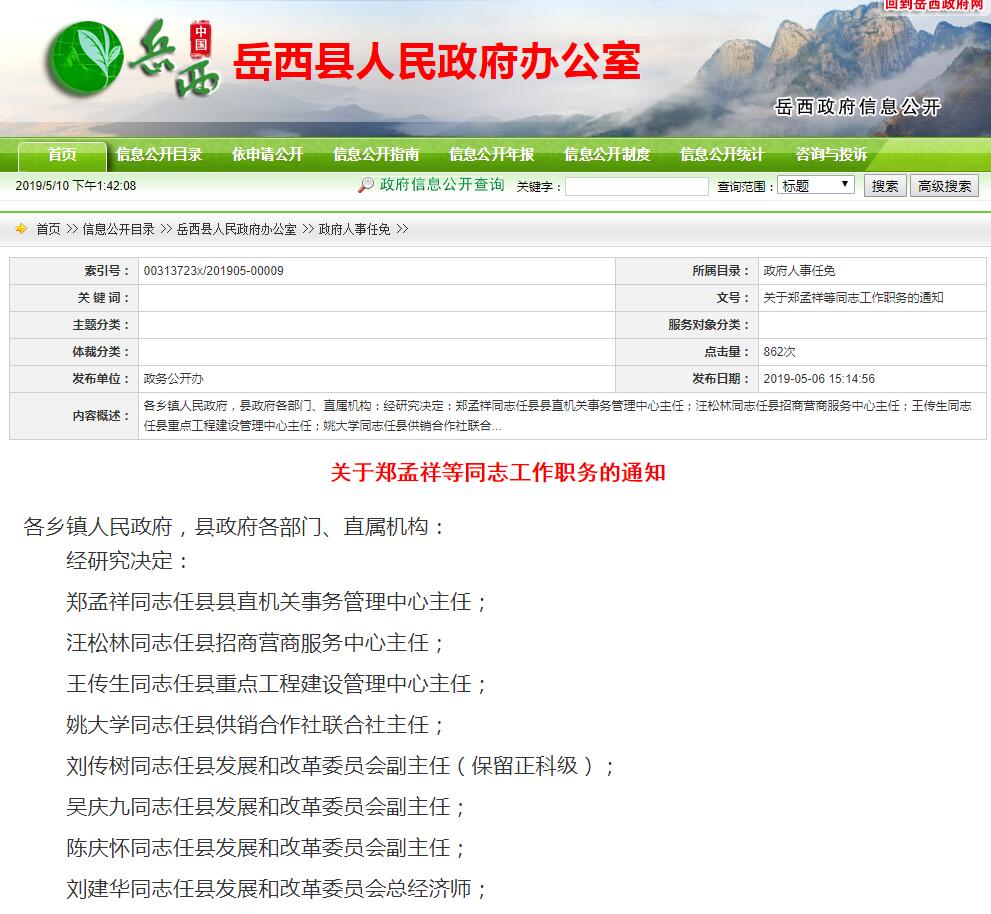 回到岳西政府网

中国 岳西

岳西县人民政府办公室

岳西政府信息公开

首页 信息公开目录 依申请公开 信息公开指南 信息公开年报 信息公开制度 信息公开统计 咨询与投诉

2019/5/10 下午1:42:08 政府信息公开查询 关键字： 查询范围： 标题 搜索 高级搜索

首页 >> 信息公开目录 >> 岳西县人民政府办公室 >> 政府人事任免 >>

| 索引号： | 00313723x/201905-00009 | 所属目录： | 政府人事任免 |
|---|---|---|---|
| 关 键 词： | | 文号： | 关于郑孟祥等同志工作职务的通知 |
| 主题分类： | | 服务对象分类： | |
| 体裁分类： | | 点击量： | 862次 |
| 发布单位： | 政务公开办 | 发布日期： | 2019-05-06 15:14:56 |
| 内容概述： | 各乡镇人民政府，县政府各部门、直属机构：经研究决定：郑孟祥同志任县县直机关事务管理中心主任；汪松林同志任县招商营商服务中心主任；王传生同志任县重点工程建设管理中心主任；姚大学同志任县供销合作社联合... | | |

关于郑孟祥等同志工作职务的通知

各乡镇人民政府，县政府各部门、直属机构：

经研究决定：

郑孟祥同志任县县直机关事务管理中心主任；

汪松林同志任县招商营商服务中心主任；

王传生同志任县重点工程建设管理中心主任；

姚大学同志任县供销合作社联合社主任；

刘传树同志任县发展和改革委员会副主任（保留正科级）；

吴庆九同志任县发展和改革委员会副主任；

陈庆怀同志任县发展和改革委员会副主任；

刘建华同志任县发展和改革委员会总经济师；